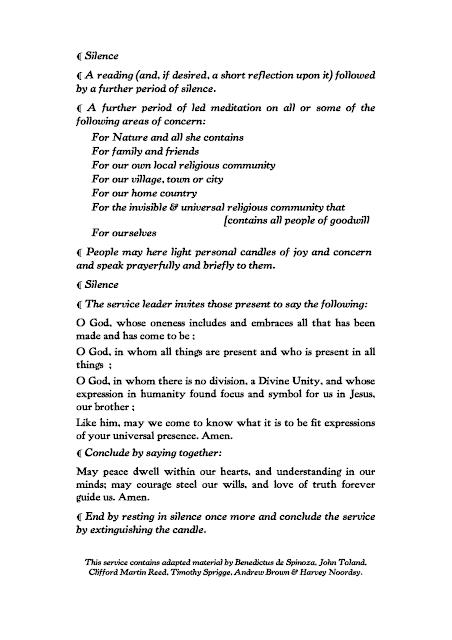 ¶ Silence

¶ A reading (and, if desired, a short reflection upon it) followed by a further period of silence.

¶ A further period of led meditation on all or some of the following areas of concern:

For Nature and all she contains
For family and friends
For our own local religious community
For our village, town or city
For our home country
For the invisible & universal religious community that [contains all people of goodwill
For ourselves

¶ People may here light personal candles of joy and concern and speak prayerfully and briefly to them.

¶ Silence

¶ The service leader invites those present to say the following:

O God, whose oneness includes and embraces all that has been made and has come to be ;

O God, in whom all things are present and who is present in all things ;

O God, in whom there is no division, a Divine Unity, and whose expression in humanity found focus and symbol for us in Jesus, our brother ;

Like him, may we come to know what it is to be fit expressions of your universal presence. Amen.

¶ Conclude by saying together:

May peace dwell within our hearts, and understanding in our minds; may courage steel our wills, and love of truth forever guide us. Amen.

¶ End by resting in silence once more and conclude the service by extinguishing the candle.

This service contains adapted material by Benedictus de Spinoza, John Toland, Clifford Martin Reed, Timothy Sprigge, Andrew Brown & Harvey Noordsy.